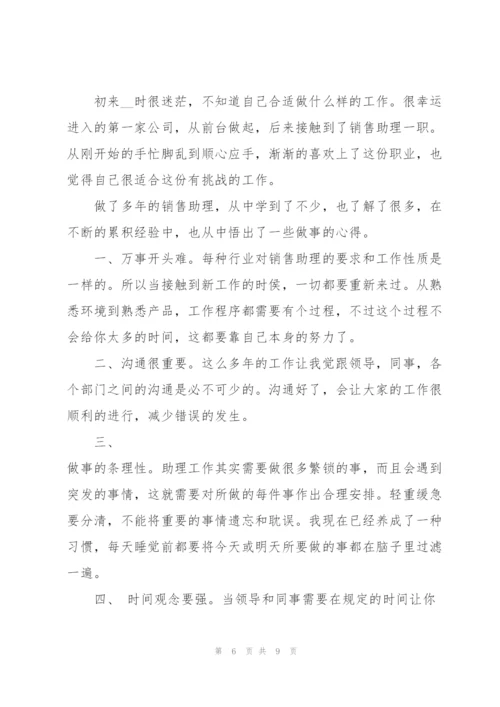 初来__时很迷茫，不知道自己合适做什么样的工作。很幸运进入的第一家公司，从前台做起，后来接触到了销售助理一职。从刚开始的手忙脚乱到顺心应手，渐渐的喜欢上了这份职业，也觉得自己很适合这份有挑战的工作。

做了多年的销售助理，从中学到了不少，也了解了很多，在不断的累积经验中，也从中悟出了一些做事的心得。

一、万事开头难。每种行业对销售助理的要求和工作性质是一样的。所以当接触到新工作的时侯，一切都要重新来过。从熟悉环境到熟悉产品，工作程序都需要有个过程，不过这个过程不会给你太多的时间，这都要靠自己本身的努力了。

二、沟通很重要。这么多年的工作让我觉跟领导，同事，各个部门之间的沟通是必不可少的。沟通好了，会让大家的工作很顺利的进行，减少错误的发生。

三、

做事的条理性。助理工作其实需要做很多繁锁的事，而且会遇到突发的事情，这就需要对所做的每件事作出合理安排。轻重缓急要分清，不能将重要的事情遗忘和耽误。我现在已经养成了一种习惯，每天睡觉前都要将今天或明天所要做的事都在脑子里过滤一遍。

四、 时间观念要强。当领导和同事需要在规定的时间让你

第 6 页 共 9 页